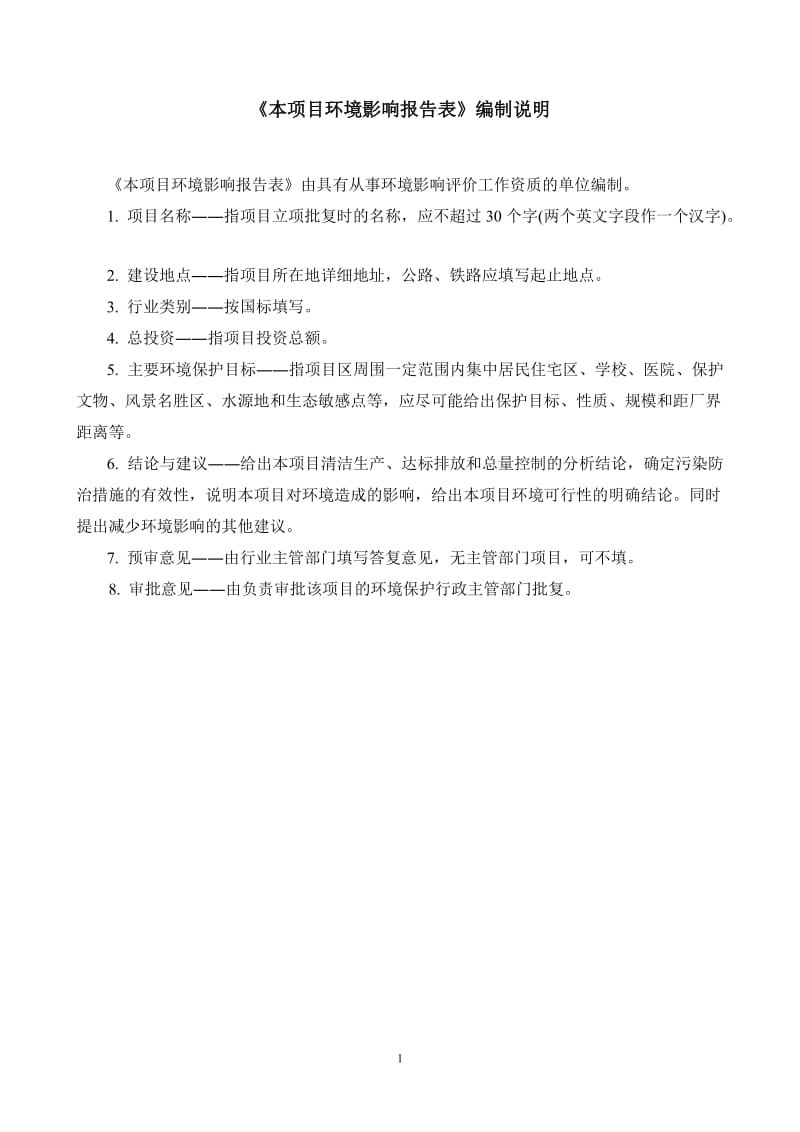 《本项目环境影响报告表》编制说明

《本项目环境影响报告表》由具有从事环境影响评价工作资质的单位编制。

1. 项目名称——指项目立项批复时的名称，应不超过 30 个字(两个英文字段作一个汉字)。

2. 建设地点——指项目所在地详细地址，公路、铁路应填写起止地点。

3. 行业类别——按国标填写。

4. 总投资——指项目投资总额。

5. 主要环境保护目标——指项目区周围一定范围内集中居民住宅区、学校、医院、保护文物、风景名胜区、水源地和生态敏感点等，应尽可能给出保护目标、性质、规模和距厂界距离等。

6. 结论与建议——给出本项目清洁生产、达标排放和总量控制的分析结论，确定污染防治措施的有效性，说明本项目对环境造成的影响，给出本项目环境可行性的明确结论。同时提出减少环境影响的其他建议。

7. 预审意见——由行业主管部门填写答复意见，无主管部门项目，可不填。

8. 审批意见——由负责审批该项目的环境保护行政主管部门批复。

1